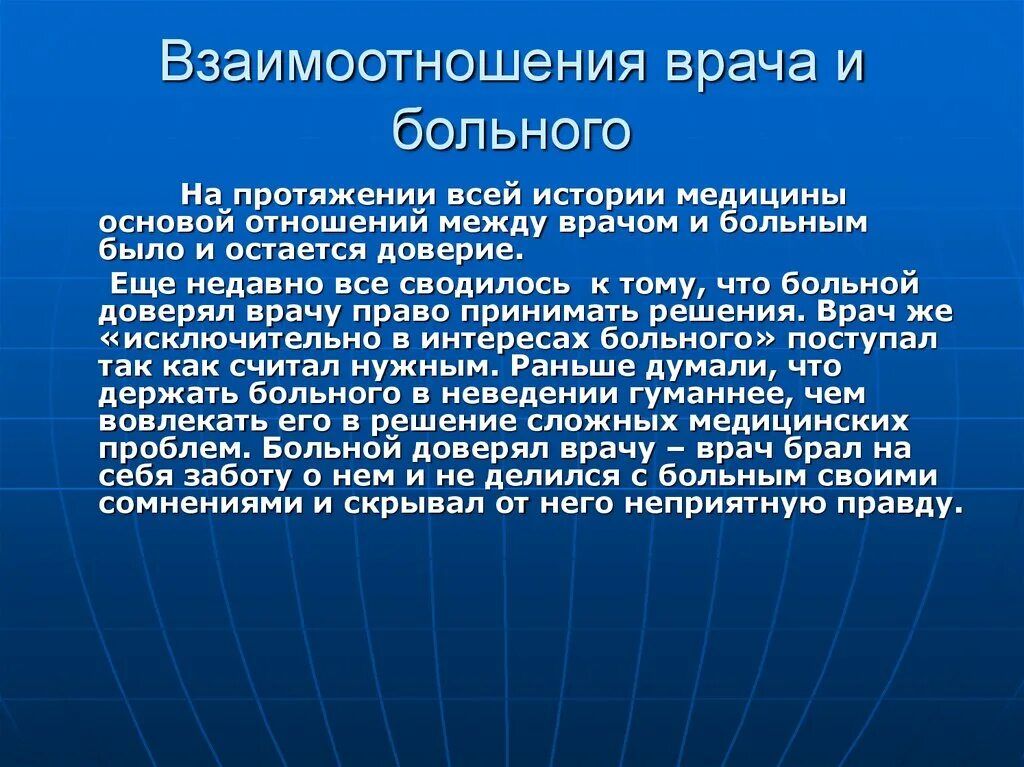 Взаимоотношения врача и больного

На протяжении всей истории медицины основой отношений между врачом и больным было и остается доверие.

Еще недавно все сводилось к тому, что больной доверял врачу право принимать решения. Врач же «исключительно в интересах больного» поступал так как считал нужным. Раньше думали, что держать больного в неведении гуманнее, чем вовлекать его в решение сложных медицинских проблем. Больной доверял врачу – врач брал на себя заботу о нем и не делился с больным своими сомнениями и скрывал от него неприятную правду.